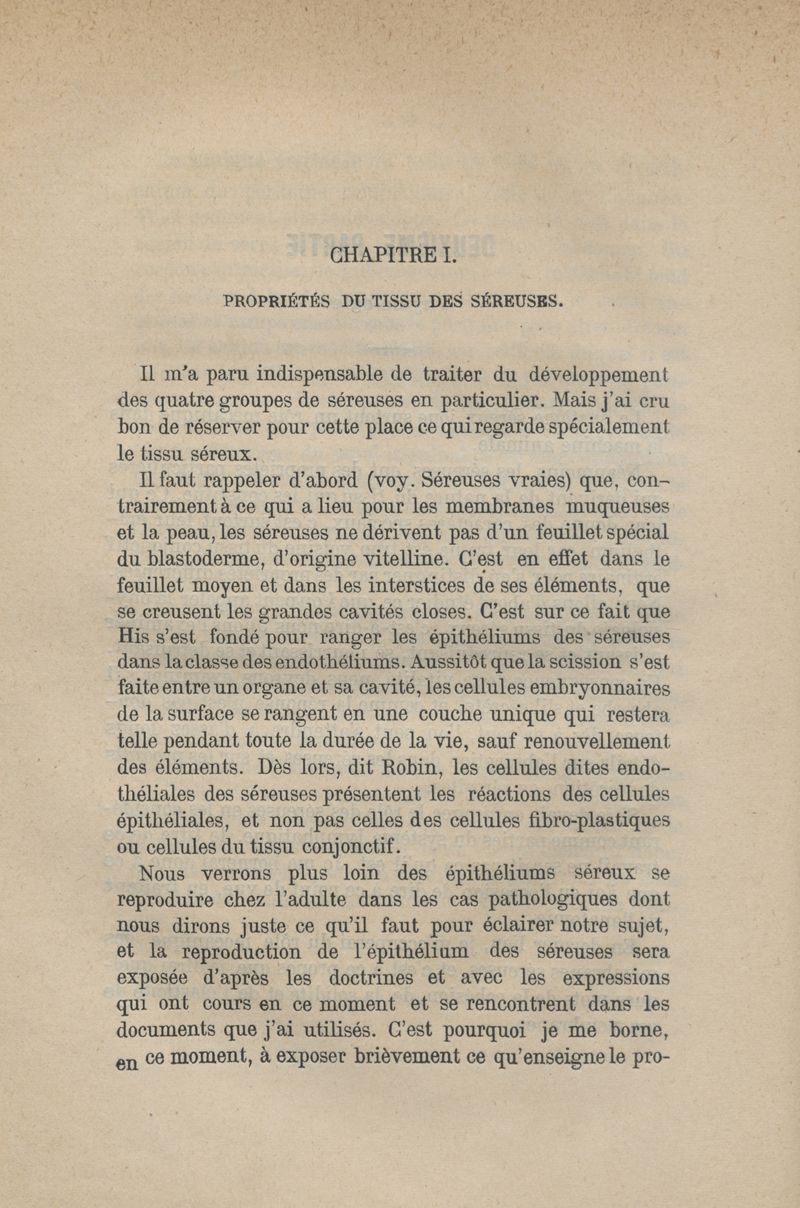 CHAPITRE I.

PROPRIÉTÉS DU TISSU DES SÉREUSES.

Il m'a paru indispensable de traiter du développement des quatre groupes de séreuses en particulier. Mais j'ai cru bon de réserver pour cette place ce qui regarde spécialement le tissu séreux.

Il faut rappeler d'abord (voy. Séreuses vraies) que, contrairement à ce qui a lieu pour les membranes muqueuses et la peau, les séreuses ne dérivent pas d'un feuillet spécial du blastoderme, d'origine vitelline. C'est en effet dans le feuillet moyen et dans les interstices de ses éléments, que se creusent les grandes cavités closes. C'est sur ce fait que His s'est fondé pour ranger les épithéliums des séreuses dans la classe des endothéliums. Aussitôt que la scission s'est faite entre un organe et sa cavité, les cellules embryonnaires de la surface se rangent en une couche unique qui restera telle pendant toute la durée de la vie, sauf renouvellement des éléments. Dès lors, dit Robin, les cellules dites endothéliales des séreuses présentent les réactions des cellules épithéliales, et non pas celles des cellules fibro-plastiques ou cellules du tissu conjonctif.

Nous verrons plus loin des épithéliums séreux se reproduire chez l'adulte dans les cas pathologiques dont nous dirons juste ce qu'il faut pour éclairer notre sujet, et la reproduction de l'épithélium des séreuses sera exposée d'après les doctrines et avec les expressions qui ont cours en ce moment et se rencontrent dans les documents que j'ai utilisés. C'est pourquoi je me borne, en ce moment, à exposer brièvement ce qu'enseigne le pro-